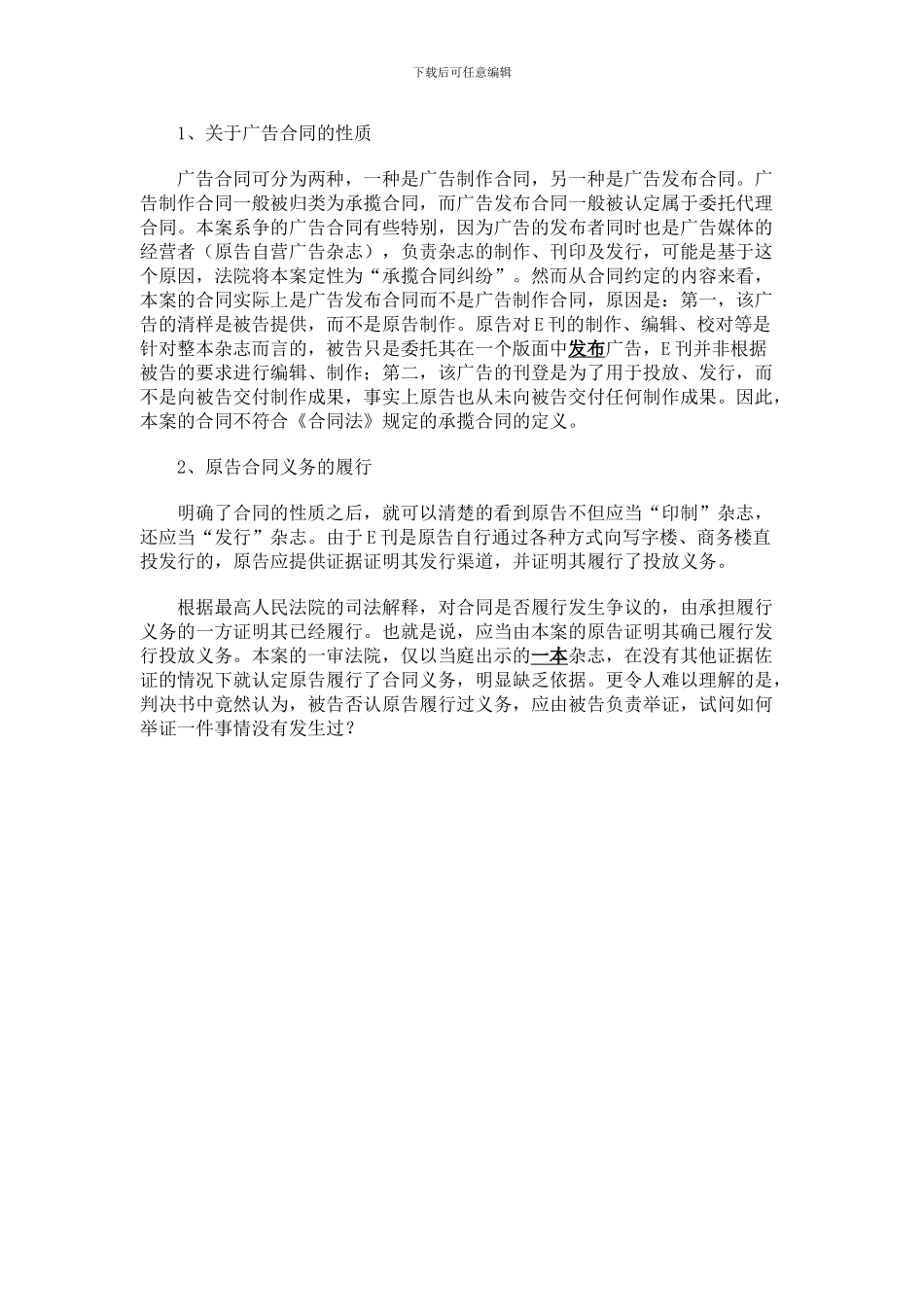 下载后可任意编辑

1、关于广告合同的性质

广告合同可分为两种，一种是广告制作合同，另一种是广告发布合同。广告制作合同一般被归类为承揽合同，而广告发布合同一般被认定属于委托代理合同。本案系争的广告合同有些特别，因为广告的发布者同时也是广告媒体的经营者（原告自营广告杂志），负责杂志的制作、刊印及发行，可能是基于这个原因，法院将本案定性为“承揽合同纠纷”。然而从合同约定的内容来看，本案的合同实际上是广告发布合同而不是广告制作合同，原因是：第一，该广告的清样是被告提供，而不是原告制作。原告对E刊的制作、编辑、校对等是针对整本杂志而言的，被告只是委托其在一个版面中发布广告，E刊并非根据被告的要求进行编辑、制作；第二，该广告的刊登是为了用于投放、发行，而不是向被告交付制作成果，事实上原告也从未向被告交付任何制作成果。因此，本案的合同不符合《合同法》规定的承揽合同的定义。

2、原告合同义务的履行

明确了合同的性质之后，就可以清楚的看到原告不但应当“印制”杂志，还应当“发行”杂志。由于E刊是原告自行通过各种方式向写字楼、商务楼直投发行的，原告应提供证据证明其发行渠道，并证明其履行了投放义务。

根据最高人民法院的司法解释，对合同是否履行发生争议的，由承担履行义务的一方证明其已经履行。也就是说，应当由本案的原告证明其确已履行发行投放义务。本案的一审法院，仅以当庭出示的一本杂志，在没有其他证据佐证的情况下就认定原告履行了合同义务，明显缺乏依据。更令人难以理解的是，判决书中竟然认为，被告否认原告履行过义务，应由被告负责举证，试问如何举证一件事情没有发生过？